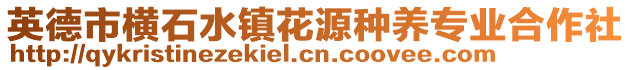 英德市横石水镇花源种养专业合作社
http://qykristinezekiel.cn.coovee.com